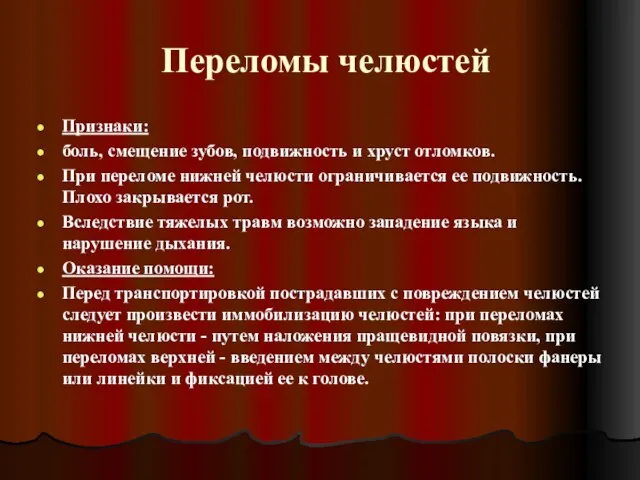 Переломы челюстей

Признаки:

боль, смещение зубов, подвижность и хруст отломков.

При переломе нижней челюсти ограничивается ее подвижность. Плохо закрывается рот.

Вследствие тяжелых травм возможно западение языка и нарушение дыхания.

Оказание помощи:

Перед транспортировкой пострадавших с повреждением челюстей следует произвести иммобилизацию челюстей: при переломах нижней челюсти - путем наложения пращевидной повязки, при переломах верхней - введением между челюстями полоски фанеры или линейки и фиксацией ее к голове.